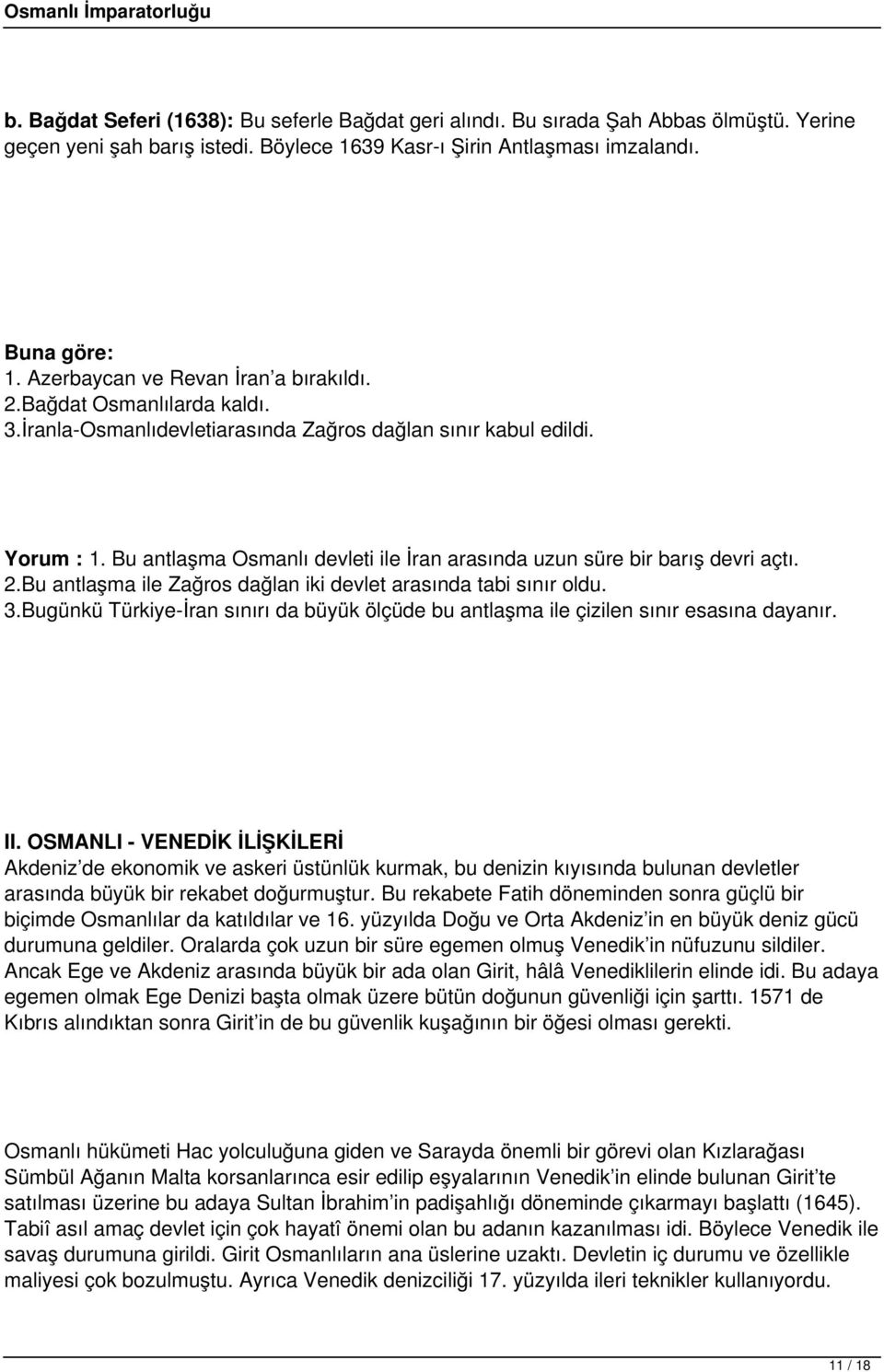 Osmanlı İmparatorluğu

b. Bağdat Seferi (1638): Bu seferle Bağdat geri alındı. Bu sırada Şah Abbas ölmüştü. Yerine geçen yeni şah barış istedi. Böylece 1639 Kasr-ı Şirin Antlaşması imzalandı.

Buna göre:
1. Azerbaycan ve Revan İran'a bırakıldı.
2.Bağdat Osmanlılarda kaldı.
3.İranla-Osmanlıdevletiarasında Zağros dağlan sınır kabul edildi.

Yorum : 1. Bu antlaşma Osmanlı devleti ile İran arasında uzun süre bir barış devri açtı.
2.Bu antlaşma ile Zağros dağlan iki devlet arasında tabi sınır oldu.
3.Bugünkü Türkiye-İran sınırı da büyük ölçüde bu antlaşma ile çizilen sınır esasına dayanır.

II. OSMANLI - VENEDİK İLİŞKİLERİ
Akdeniz'de ekonomik ve askeri üstünlük kurmak, bu denizin kıyısında bulunan devletler arasında büyük bir rekabet doğurmuştur. Bu rekabete Fatih döneminden sonra güçlü bir biçimde Osmanlılar da katıldılar ve 16. yüzyılda Doğu ve Orta Akdeniz'in en büyük deniz gücü durumuna geldiler. Oralarda çok uzun bir süre egemen olmuş Venedik'in nüfuzunu sildiler. Ancak Ege ve Akdeniz arasında büyük bir ada olan Girit, hâlâ Venediklilerin elinde idi. Bu adaya egemen olmak Ege Denizi başta olmak üzere bütün doğunun güvenliği için şarttı. 1571 de Kıbrıs alındıktan sonra Girit'in de bu güvenlik kuşağının bir öğesi olması gerekti.

Osmanlı hükümeti Hac yolculuğuna giden ve Sarayda önemli bir görevi olan Kızlarağası Sümbül Ağanın Malta korsanlarınca esir edilip eşyalarının Venedik'in elinde bulunan Girit'te satılması üzerine bu adaya Sultan İbrahim'in padişahlığı döneminde çıkarmayı başlattı (1645). Tabiî asıl amaç devlet için çok hayatî önemi olan bu adanın kazanılması idi. Böylece Venedik ile savaş durumuna girildi. Girit Osmanlıların ana üslerine uzaktı. Devletin iç durumu ve özellikle maliyesi çok bozulmuştu. Ayrıca Venedik denizciliği 17. yüzyılda ileri teknikler kullanıyordu.

11 / 18